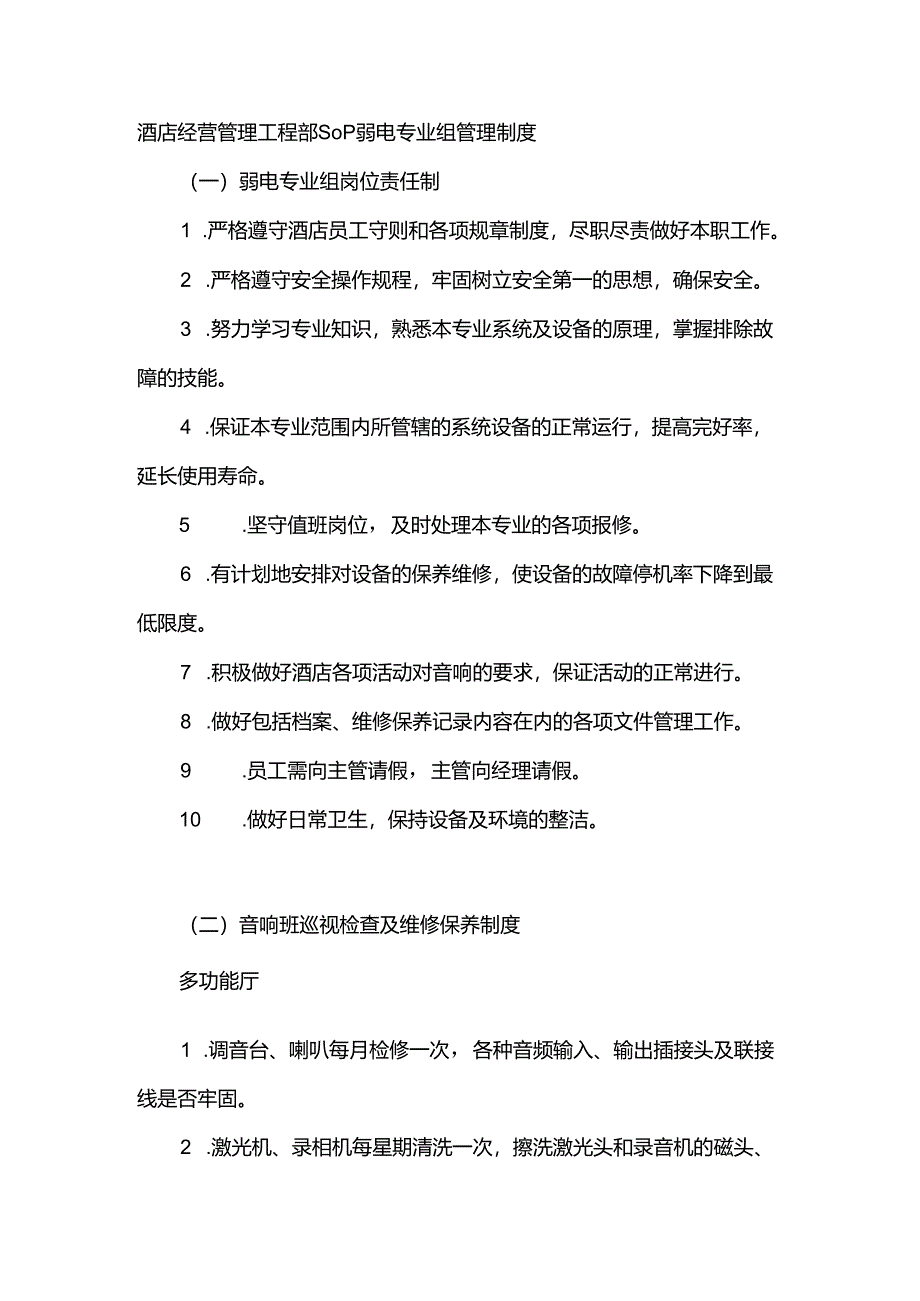 酒店经营管理工程部SoP弱电专业组管理制度

（一）弱电专业组岗位责任制

1 .严格遵守酒店员工守则和各项规章制度，尽职尽责做好本职工作。

2 .严格遵守安全操作规程，牢固树立安全第一的思想，确保安全。

3 .努力学习专业知识，熟悉本专业系统及设备的原理，掌握排除故障的技能。

4 .保证本专业范围内所管辖的系统设备的正常运行，提高完好率，延长使用寿命。

5 .坚守值班岗位，及时处理本专业的各项报修。

6 .有计划地安排对设备的保养维修，使设备的故障停机率下降到最低限度。

7 .积极做好酒店各项活动对音响的要求，保证活动的正常进行。

8 .做好包括档案、维修保养记录内容在内的各项文件管理工作。

9 .员工需向主管请假，主管向经理请假。

10 .做好日常卫生，保持设备及环境的整洁。

（二）音响班巡视检查及维修保养制度

多功能厅

1 .调音台、喇叭每月检修一次，各种音频输入、输出插接头及联接线是否牢固。

2 .激光机、录相机每星期清洗一次，擦洗激光头和录音机的磁头、